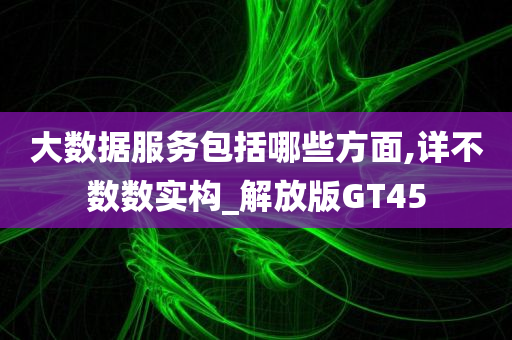 大数据服务包括哪些方面,详不数数实构_解放版GT45